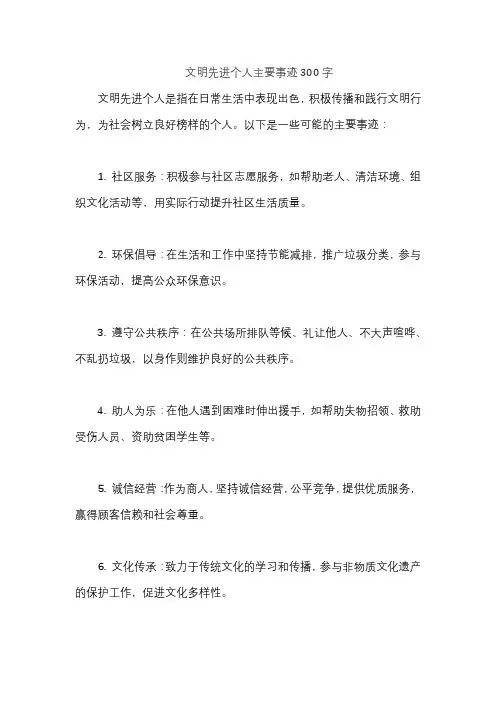 文明先进个人主要事迹300字

文明先进个人是指在日常生活中表现出色，积极传播和践行文明行为，为社会树立良好榜样的个人。以下是一些可能的主要事迹：

1. 社区服务：积极参与社区志愿服务，如帮助老人、清洁环境、组织文化活动等，用实际行动提升社区生活质量。

2. 环保倡导：在生活和工作中坚持节能减排，推广垃圾分类，参与环保活动，提高公众环保意识。

3. 遵守公共秩序：在公共场所排队等候、礼让他人、不大声喧哗、不乱扔垃圾，以身作则维护良好的公共秩序。

4. 助人为乐：在他人遇到困难时伸出援手，如帮助失物招领、救助受伤人员、资助贫困学生等。

5. 诚信经营：作为商人，坚持诚信经营，公平竞争，提供优质服务，赢得顾客信赖和社会尊重。

6. 文化传承：致力于传统文化的学习和传播，参与非物质文化遗产的保护工作，促进文化多样性。